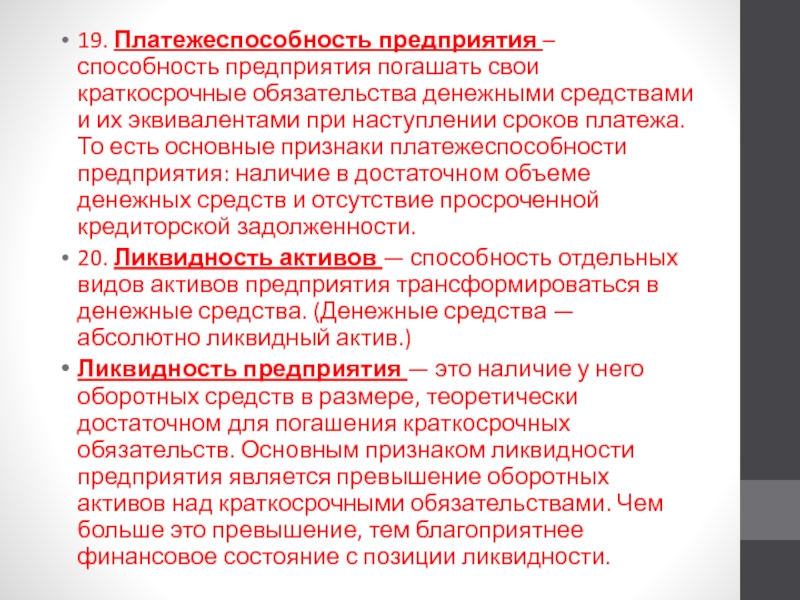 • 19. Платежеспособность предприятия – способность предприятия погашать свои краткосрочные обязательства денежными средствами и их эквивалентами при наступлении сроков платежа. То есть основные признаки платежеспособности предприятия: наличие в достаточном объеме денежных средств и отсутствие просроченной кредиторской задолженности.

• 20. Ликвидность активов — способность отдельных видов активов предприятия трансформироваться в денежные средства. (Денежные средства — абсолютно ликвидный актив.)

• Ликвидность предприятия — это наличие у него оборотных средств в размере, теоретически достаточном для погашения краткосрочных обязательств. Основным признаком ликвидности предприятия является превышение оборотных активов над краткосрочными обязательствами. Чем больше это превышение, тем благоприятнее финансовое состояние с позиции ликвидности.